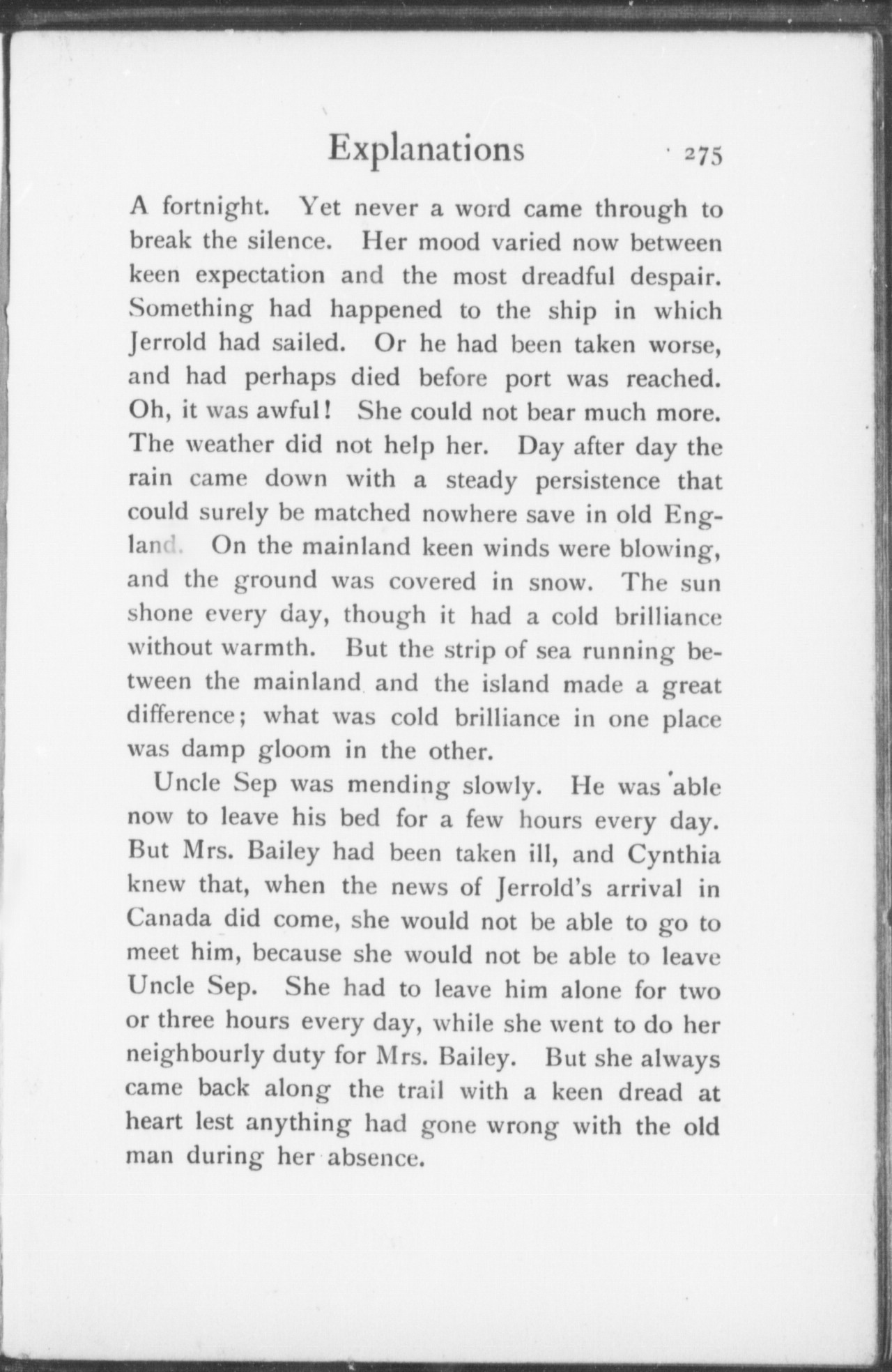 Explanations 275

A fortnight. Yet never a word came through to break the silence. Her mood varied now between keen expectation and the most dreadful despair. Something had happened to the ship in which Jerrold had sailed. Or he had been taken worse, and had perhaps died before port was reached. Oh, it was awful! She could not bear much more. The weather did not help her. Day after day the rain came down with a steady persistence that could surely be matched nowhere save in old England. On the mainland keen winds were blowing, and the ground was covered in snow. The sun shone every day, though it had a cold brilliance without warmth. But the strip of sea running between the mainland and the island made a great difference; what was cold brilliance in one place was damp gloom in the other.

Uncle Sep was mending slowly. He was able now to leave his bed for a few hours every day. But Mrs. Bailey had been taken ill, and Cynthia knew that, when the news of Jerrold's arrival in Canada did come, she would not be able to go to meet him, because she would not be able to leave Uncle Sep. She had to leave him alone for two or three hours every day, while she went to do her neighbourly duty for Mrs. Bailey. But she always came back along the trail with a keen dread at heart lest anything had gone wrong with the old man during her absence.